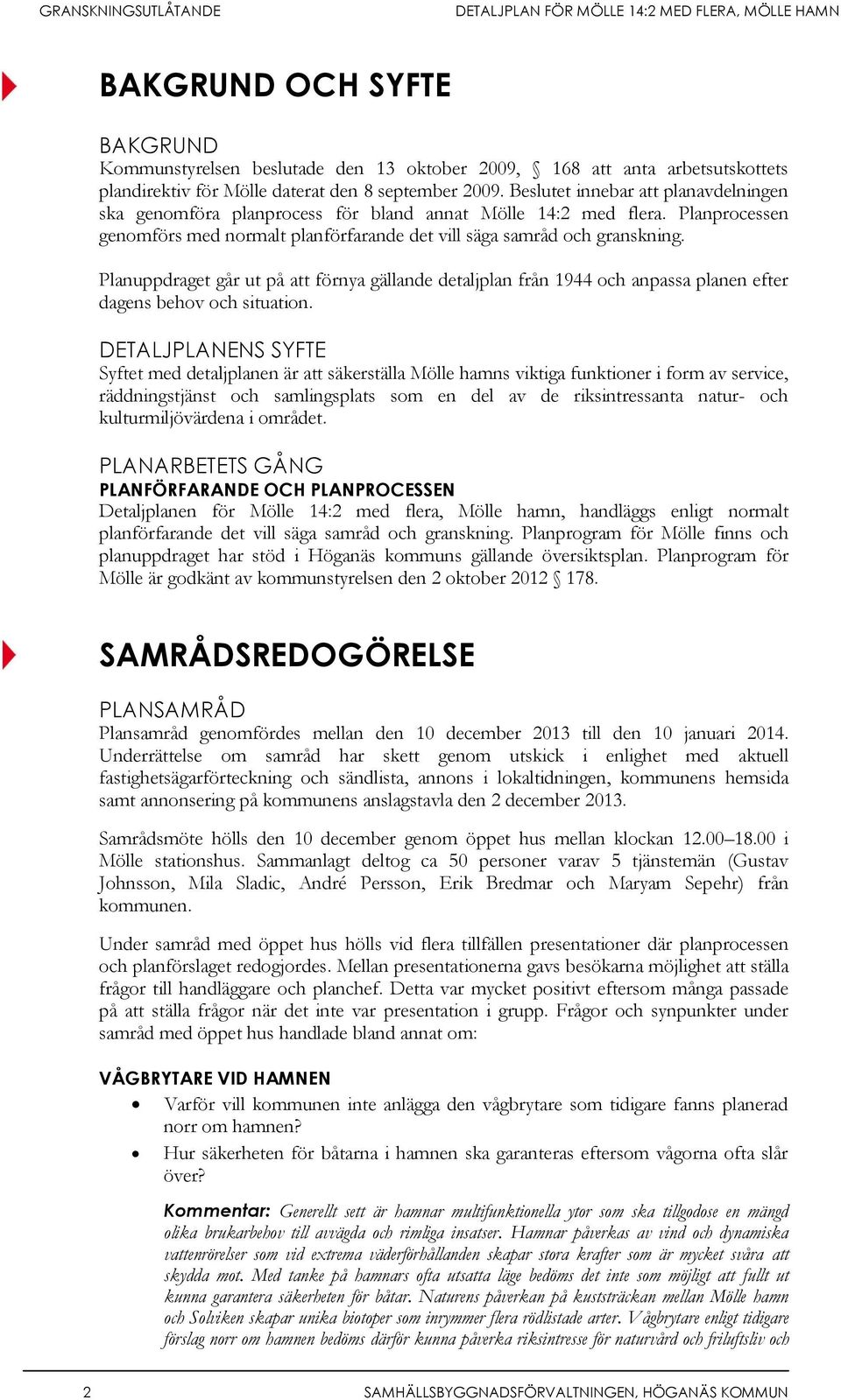 GRANSKNINGSUTLÅTANDE DETALJPLAN FÖR MÖLLE 14:2 MED FLERA, MÖLLE HAMN

BAKGRUND OCH SYFTE

BAKGRUND
Kommunstyrelsen beslutade den 13 oktober 2009, § 168 att anta arbetsutskottets plandirektiv för Mölle daterat den 8 september 2009. Beslutet innebar att planavdelningen ska genomföra planprocess för bland annat Mölle 14:2 med flera. Planprocessen genomförs med normalt planförfarande det vill säga samråd och granskning.

Planuppdraget går ut på att förnya gällande detaljplan från 1944 och anpassa planen efter dagens behov och situation.

DETALJPLANENS SYFTE
Syftet med detaljplanen är att säkerställa Mölle hamns viktiga funktioner i form av service, räddningstjänst och samlingsplats som en del av de riksintressanta natur- och kulturmiljövärdena i området.

PLANARBETETS GÅNG
PLANFÖRFARANDE OCH PLANPROCESSEN
Detaljplanen för Mölle 14:2 med flera, Mölle hamn, handläggs enligt normalt planförfarande det vill säga samråd och granskning. Planprogram för Mölle finns och planuppdraget har stöd i Höganäs kommuns gällande översiktsplan. Planprogram för Mölle är godkänt av kommunstyrelsen den 2 oktober 2012 § 178.

SAMRÅDSREDOGÖRELSE

PLANSAMRÅD
Plansamråd genomfördes mellan den 10 december 2013 till den 10 januari 2014. Underrättelse om samråd har skett genom utskick i enlighet med aktuell fastighetsägarförteckning och sändlista, annons i lokaltidningen, kommunens hemsida samt annonsering på kommunens anslagstavla den 2 december 2013.

Samrådsmöte hölls den 10 december genom öppet hus mellan klockan 12.00–18.00 i Mölle stationshus. Sammanlagt deltog ca 50 personer varav 5 tjänstemän (Gustav Johnsson, Mila Sladic, André Persson, Erik Bredmar och Maryam Sepehr) från kommunen.

Under samråd med öppet hus hölls vid flera tillfällen presentationer där planprocessen och planförslaget redogjordes. Mellan presentationerna gavs besökarna möjlighet att ställa frågor till handläggare och planchef. Detta var mycket positivt eftersom många passade på att ställa frågor när det inte var presentation i grupp. Frågor och synpunkter under samråd med öppet hus handlade bland annat om:

VÅGBRYTARE VID HAMNEN
• Varför vill kommunen inte anlägga den vågbrytare som tidigare fanns planerad norr om hamnen?
• Hur säkerheten för båtarna i hamnen ska garanteras eftersom vågorna ofta slår över?

Kommentar: Generellt sett är hamnar multifunktionella ytor som ska tillgodose en mängd olika brukarbehov till avvägda och rimliga insatser. Hamnar påverkas av vind och dynamiska vattenrörelser som vid extrema väderförhållanden skapar stora krafter som är mycket svåra att skydda mot. Med tanke på hamnars ofta utsatta läge bedöms det inte som möjligt att fullt ut kunna garantera säkerheten för båtar. Naturens påverkan på kuststräckan mellan Mölle hamn och Solviken skapar unika biotoper som inrymmer flera rödlistade arter. Vågbrytare enligt tidigare förslag norr om hamnen bedöms därför kunna påverka riksintresse för naturvård och friluftsliv och

2 SAMHÄLLSBYGGNADSFÖRVALTNINGEN, HÖGANÄS KOMMUN